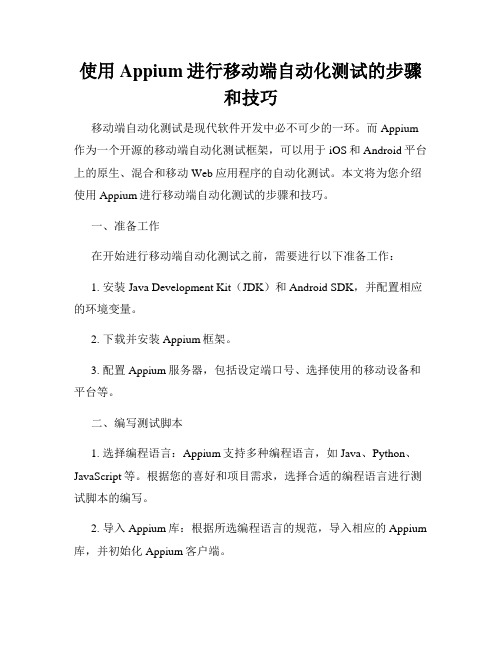 使用 Appium 进行移动端自动化测试的步骤和技巧

移动端自动化测试是现代软件开发中必不可少的一环。而 Appium 作为一个开源的移动端自动化测试框架，可以用于 iOS 和 Android 平台上的原生、混合和移动 Web 应用程序的自动化测试。本文将为您介绍使用 Appium 进行移动端自动化测试的步骤和技巧。

一、准备工作

在开始进行移动端自动化测试之前，需要进行以下准备工作：

1. 安装 Java Development Kit（JDK）和 Android SDK，并配置相应的环境变量。

2. 下载并安装 Appium 框架。

3. 配置 Appium 服务器，包括设定端口号、选择使用的移动设备和平台等。

二、编写测试脚本

1. 选择编程语言：Appium 支持多种编程语言，如 Java、Python、JavaScript 等。根据您的喜好和项目需求，选择合适的编程语言进行测试脚本的编写。

2. 导入 Appium 库：根据所选编程语言的规范，导入相应的 Appium 库，并初始化 Appium 客户端。